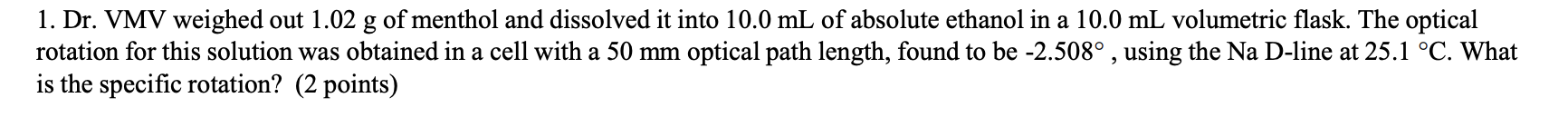 1. Dr. VMV weighed out 1.02 g of menthol and dissolved it into 10.0 mL of absolute ethanol in a 10.0 mL volumetric flask. The optical rotation for this solution was obtained in a cell with a 50 mm optical path length, found to be -2.508° , using the Na D-line at 25.1 °C. What is the specific rotation? (2 points)